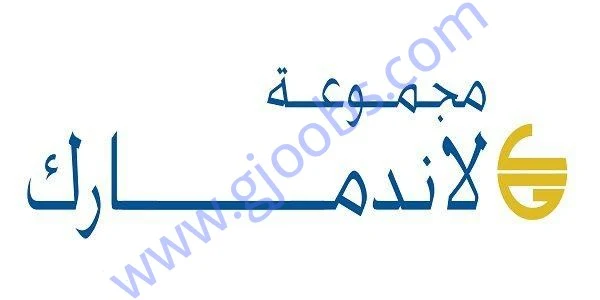 مجموعة
لاندمارك
www.gjoobs.com